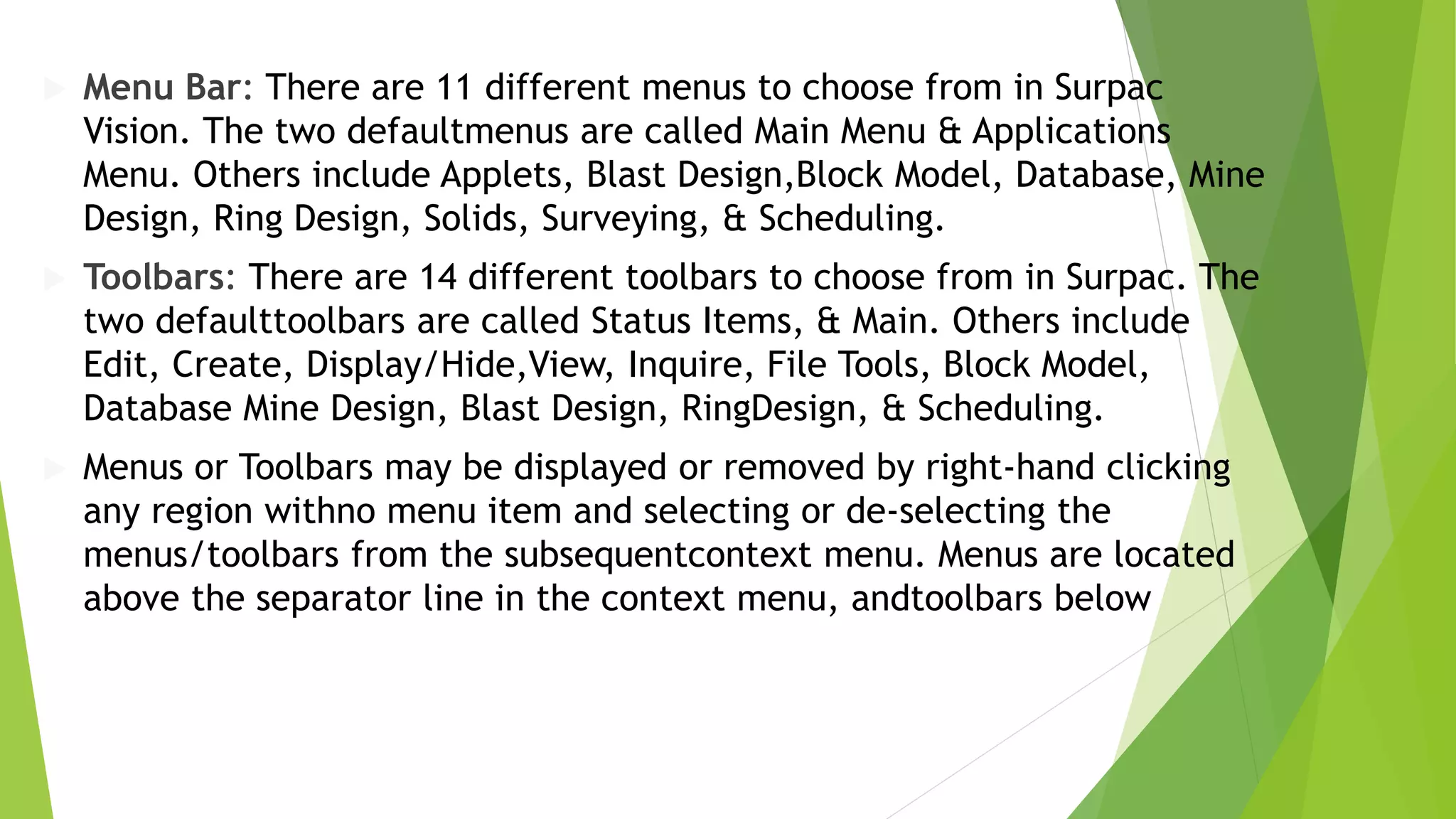 Menu Bar: There are 11 different menus to choose from in Surpac Vision. The two defaultmenus are called Main Menu & Applications Menu. Others include Applets, Blast Design,Block Model, Database, Mine Design, Ring Design, Solids, Surveying, & Scheduling.

Toolbars: There are 14 different toolbars to choose from in Surpac. The two defaulttoolbars are called Status Items, & Main. Others include Edit, Create, Display/Hide,View, Inquire, File Tools, Block Model, Database Mine Design, Blast Design, RingDesign, & Scheduling.

Menus or Toolbars may be displayed or removed by right-hand clicking any region withno menu item and selecting or de-selecting the menus/toolbars from the subsequentcontext menu. Menus are located above the separator line in the context menu, andtoolbars below